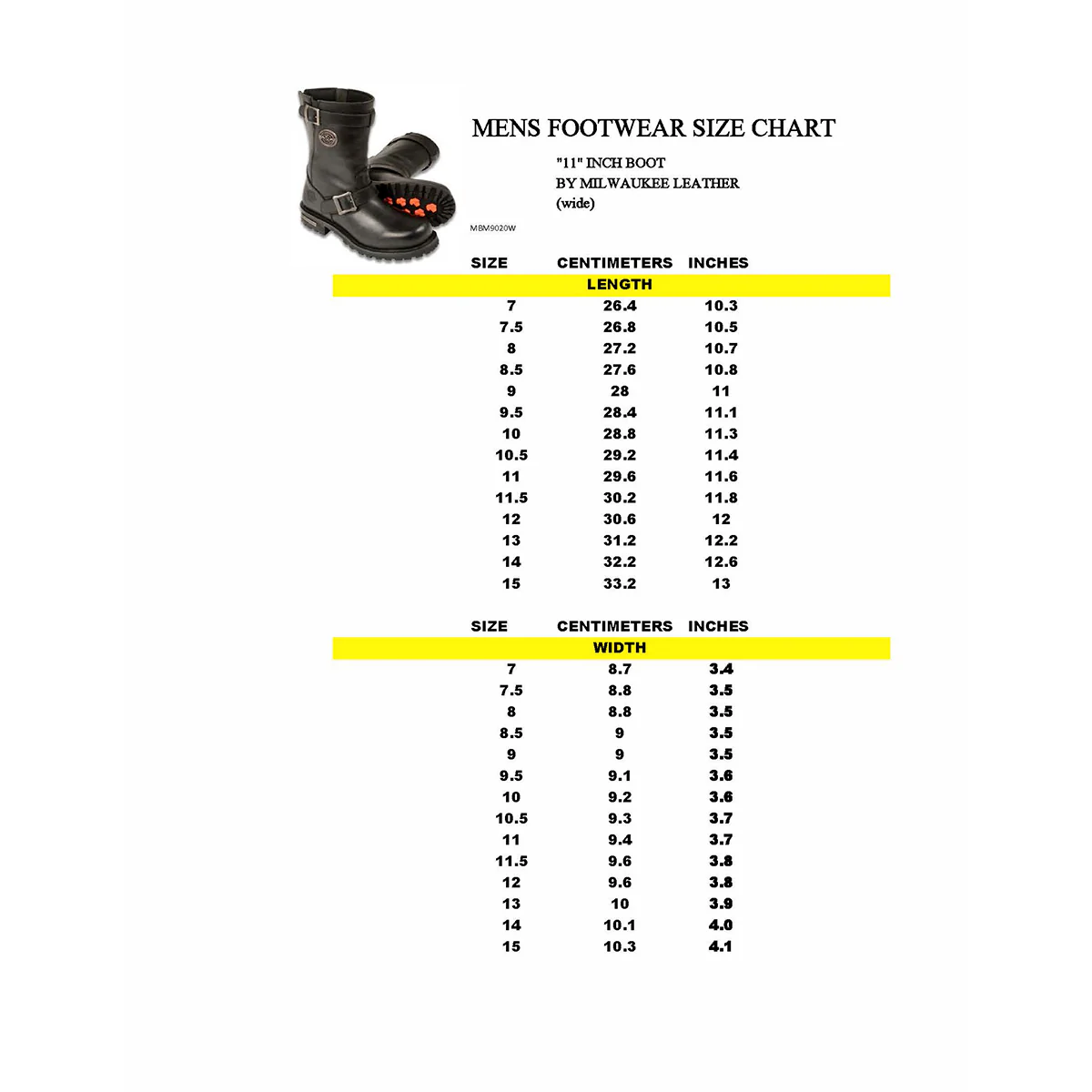 MENS FOOTWEAR SIZE CHART

"11" INCH BOOT
BY MILWAUKEE LEATHER
(wide)

MBM9020W

| SIZE | CENTIMETERS | INCHES |
|---|---|---|
| LENGTH | | |
| 7 | 26.4 | 10.3 |
| 7.5 | 26.8 | 10.5 |
| 8 | 27.2 | 10.7 |
| 8.5 | 27.6 | 10.8 |
| 9 | 28 | 11 |
| 9.5 | 28.4 | 11.1 |
| 10 | 28.8 | 11.3 |
| 10.5 | 29.2 | 11.4 |
| 11 | 29.6 | 11.6 |
| 11.5 | 30.2 | 11.8 |
| 12 | 30.6 | 12 |
| 13 | 31.2 | 12.2 |
| 14 | 32.2 | 12.6 |
| 15 | 33.2 | 13 |

| SIZE | CENTIMETERS | INCHES |
|---|---|---|
| WIDTH | | |
| 7 | 8.7 | 3.4 |
| 7.5 | 8.8 | 3.5 |
| 8 | 8.8 | 3.5 |
| 8.5 | 9 | 3.5 |
| 9 | 9 | 3.5 |
| 9.5 | 9.1 | 3.6 |
| 10 | 9.2 | 3.6 |
| 10.5 | 9.3 | 3.7 |
| 11 | 9.4 | 3.7 |
| 11.5 | 9.6 | 3.8 |
| 12 | 9.6 | 3.8 |
| 13 | 10 | 3.9 |
| 14 | 10.1 | 4.0 |
| 15 | 10.3 | 4.1 |